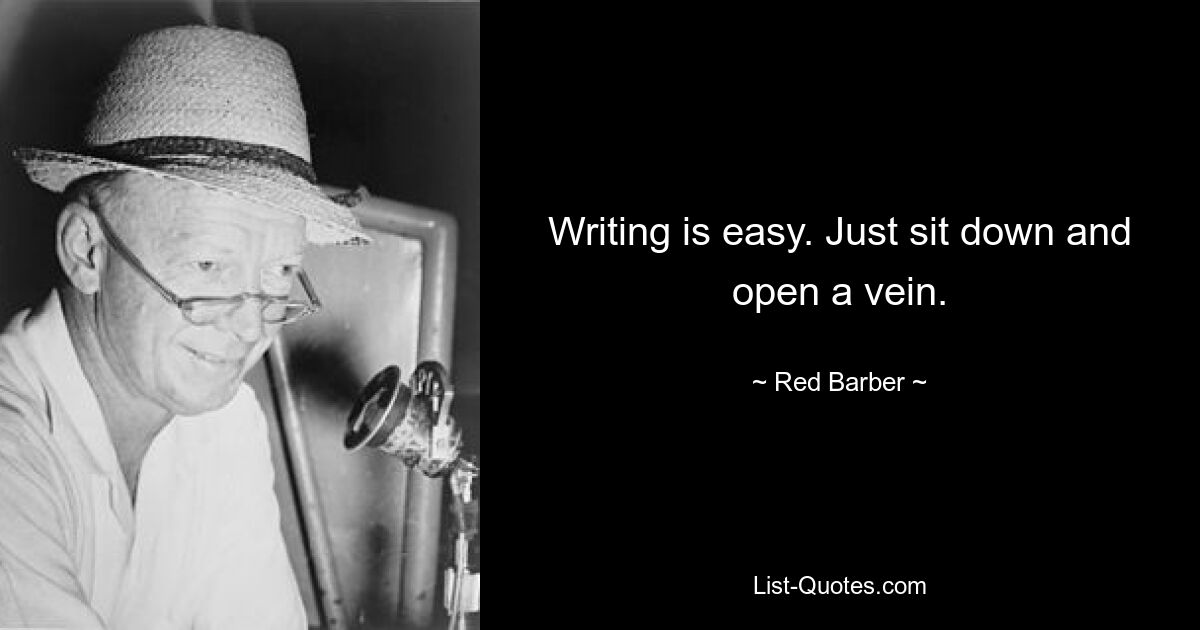 Writing is easy. Just sit down and open a vein.

~ Red Barber ~

List-Quotes.com